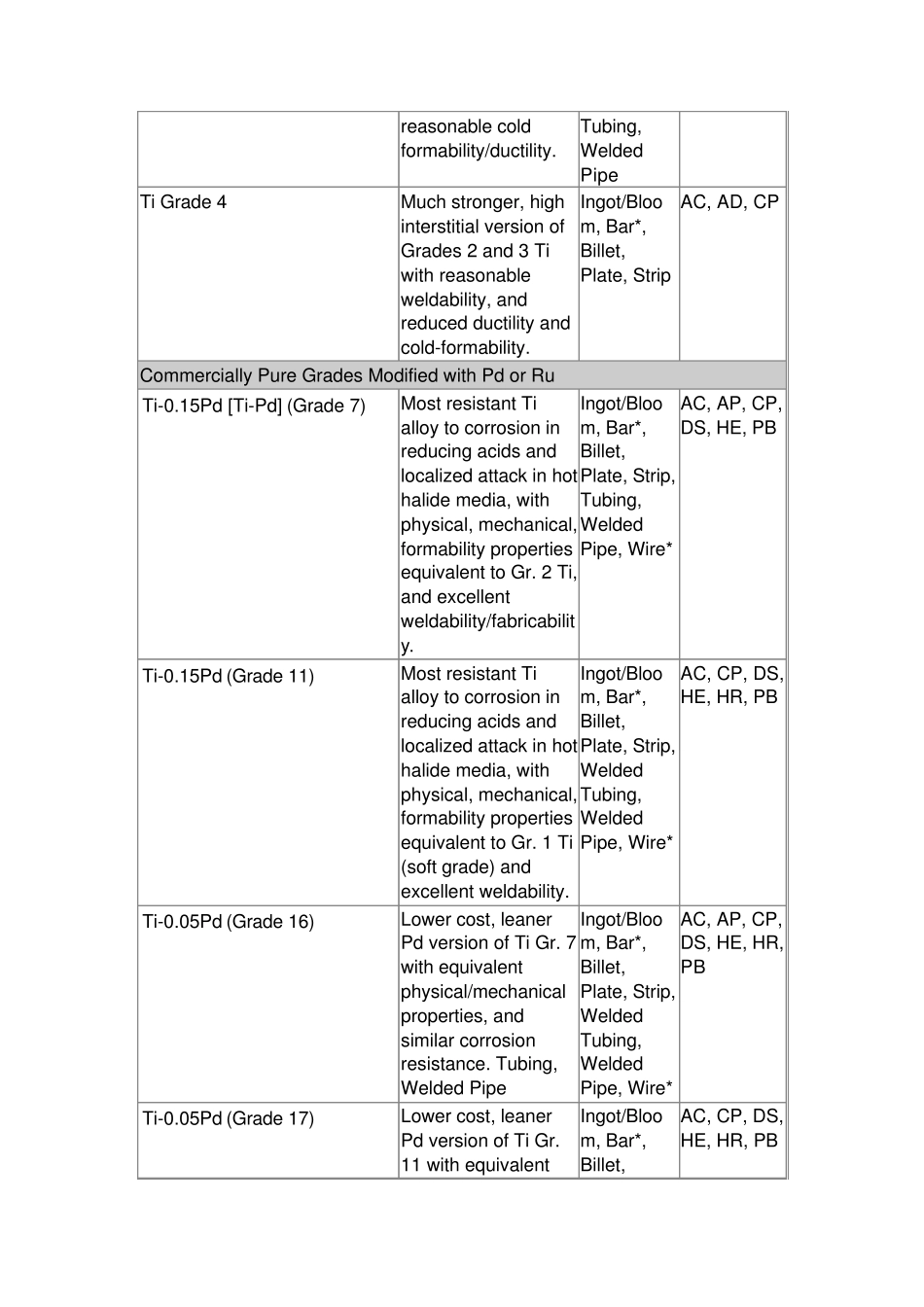 |  |  |  |  |
|---|---|---|---|
|  | reasonable cold formability/ductility. | Tubing, Welded Pipe |  |
| Ti Grade 4 | Much stronger, high interstitial version of Grades 2 and 3 Ti with reasonable weldability, and reduced ductility and cold-formability. | Ingot/Bloom, Bar*, Billet, Plate, Strip | AC, AD, CP |
| Commercially Pure Grades Modified with Pd or Ru |  |  |  |
| Ti-0.15Pd [Ti-Pd] (Grade 7) | Most resistant Ti alloy to corrosion in reducing acids and localized attack in hot halide media, with physical, mechanical, formability properties equivalent to Gr. 2 Ti, and excellent weldability/fabricability. | Ingot/Bloom, Bar*, Billet, Plate, Strip, Tubing, Welded Pipe, Wire* | AC, AP, CP, DS, HE, PB |
| Ti-0.15Pd (Grade 11) | Most resistant Ti alloy to corrosion in reducing acids and localized attack in hot halide media, with physical, mechanical, formability properties equivalent to Gr. 1 Ti (soft grade) and excellent weldability. | Ingot/Bloom, Bar*, Billet, Plate, Strip, Welded Tubing, Welded Pipe, Wire* | AC, CP, DS, HE, HR, PB |
| Ti-0.05Pd (Grade 16) | Lower cost, leaner Pd version of Ti Gr. 7 with equivalent physical/mechanical properties, and similar corrosion resistance. Tubing, Welded Pipe | Ingot/Bloom, Bar*, Billet, Plate, Strip, Welded Tubing, Welded Pipe, Wire* | AC, AP, CP, DS, HE, HR, PB |
| Ti-0.05Pd (Grade 17) | Lower cost, leaner Pd version of Ti Gr. 11 with equivalent | Ingot/Bloom, Bar*, Billet, | AC, CP, DS, HE, HR, PB |